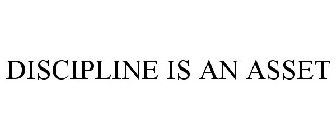 DISCIPLINE IS AN ASSET